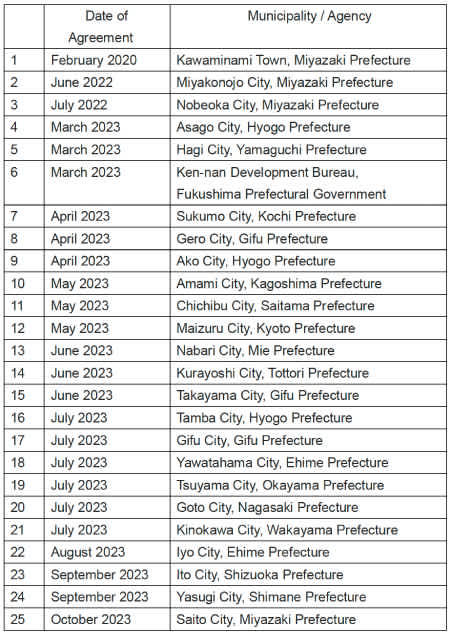 | | Date of Agreement | Municipality / Agency |
|---|---|---|
| 1 | February 2020 | Kawaminami Town, Miyazaki Prefecture |
| 2 | June 2022 | Miyakonojo City, Miyazaki Prefecture |
| 3 | July 2022 | Nobeoka City, Miyazaki Prefecture |
| 4 | March 2023 | Asago City, Hyogo Prefecture |
| 5 | March 2023 | Hagi City, Yamaguchi Prefecture |
| 6 | March 2023 | Ken-nan Development Bureau, Fukushima Prefectural Government |
| 7 | April 2023 | Sukumo City, Kochi Prefecture |
| 8 | April 2023 | Gero City, Gifu Prefecture |
| 9 | April 2023 | Ako City, Hyogo Prefecture |
| 10 | May 2023 | Amami City, Kagoshima Prefecture |
| 11 | May 2023 | Chichibu City, Saitama Prefecture |
| 12 | May 2023 | Maizuru City, Kyoto Prefecture |
| 13 | June 2023 | Nabari City, Mie Prefecture |
| 14 | June 2023 | Kurayoshi City, Tottori Prefecture |
| 15 | June 2023 | Takayama City, Gifu Prefecture |
| 16 | July 2023 | Tamba City, Hyogo Prefecture |
| 17 | July 2023 | Gifu City, Gifu Prefecture |
| 18 | July 2023 | Yawatahama City, Ehime Prefecture |
| 19 | July 2023 | Tsuyama City, Okayama Prefecture |
| 20 | July 2023 | Goto City, Nagasaki Prefecture |
| 21 | July 2023 | Kinokawa City, Wakayama Prefecture |
| 22 | August 2023 | Iyo City, Ehime Prefecture |
| 23 | September 2023 | Ito City, Shizuoka Prefecture |
| 24 | September 2023 | Yasugi City, Shimane Prefecture |
| 25 | October 2023 | Saito City, Miyazaki Prefecture |